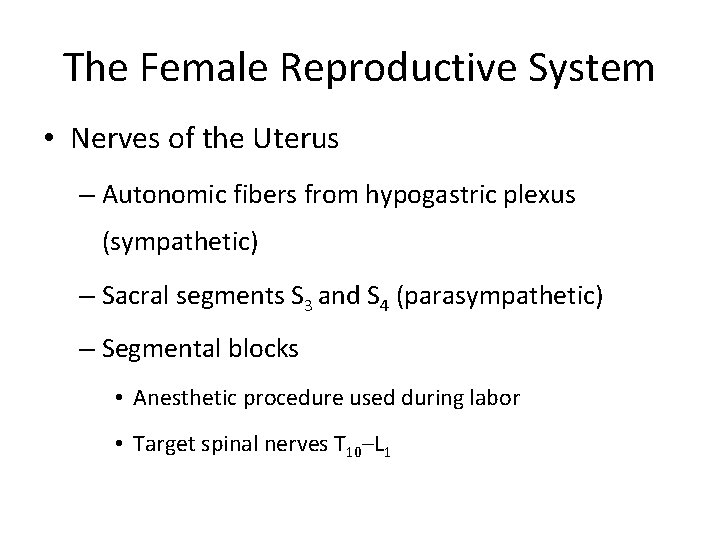 The Female Reproductive System

• Nerves of the Uterus

– Autonomic fibers from hypogastric plexus (sympathetic)

– Sacral segments $S_3$ and $S_4$ (parasympathetic)

– Segmental blocks

• Anesthetic procedure used during labor

• Target spinal nerves $T_{10}$–$L_1$